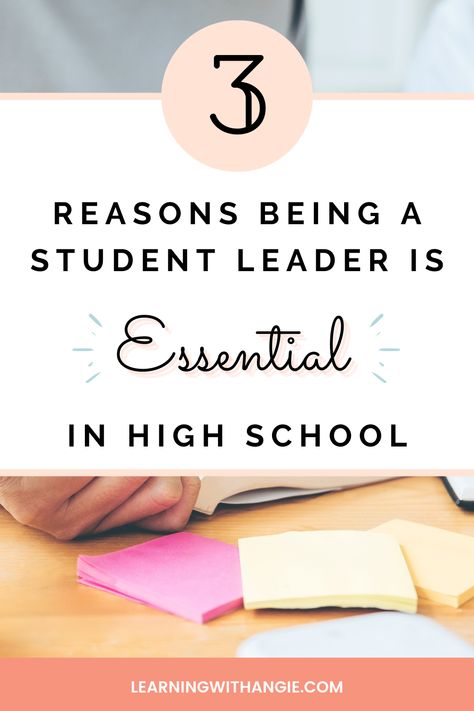 3

REASONS BEING A STUDENT LEADER IS

Essential

IN HIGH SCHOOL

LEARNINGWITHANGIE.COM